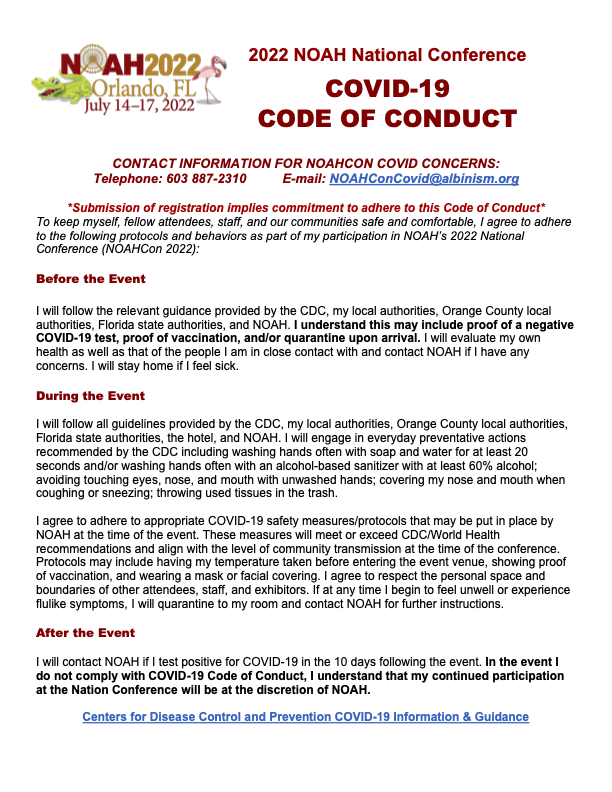 NOAH2022
Orlando, FL
July 14–17, 2022

2022 NOAH National Conference

COVID-19
CODE OF CONDUCT

CONTACT INFORMATION FOR NOAHCON COVID CONCERNS:
Telephone: 603 887-2310 E-mail: NOAHConCovid@albinism.org

*Submission of registration implies commitment to adhere to this Code of Conduct*
To keep myself, fellow attendees, staff, and our communities safe and comfortable, I agree to adhere to the following protocols and behaviors as part of my participation in NOAH's 2022 National Conference (NOAHCon 2022):

Before the Event

I will follow the relevant guidance provided by the CDC, my local authorities, Orange County local authorities, Florida state authorities, and NOAH. I understand this may include proof of a negative COVID-19 test, proof of vaccination, and/or quarantine upon arrival. I will evaluate my own health as well as that of the people I am in close contact with and contact NOAH if I have any concerns. I will stay home if I feel sick.

During the Event

I will follow all guidelines provided by the CDC, my local authorities, Orange County local authorities, Florida state authorities, the hotel, and NOAH. I will engage in everyday preventative actions recommended by the CDC including washing hands often with soap and water for at least 20 seconds and/or washing hands often with an alcohol-based sanitizer with at least 60% alcohol; avoiding touching eyes, nose, and mouth with unwashed hands; covering my nose and mouth when coughing or sneezing; throwing used tissues in the trash.

I agree to adhere to appropriate COVID-19 safety measures/protocols that may be put in place by NOAH at the time of the event. These measures will meet or exceed CDC/World Health recommendations and align with the level of community transmission at the time of the conference. Protocols may include having my temperature taken before entering the event venue, showing proof of vaccination, and wearing a mask or facial covering. I agree to respect the personal space and boundaries of other attendees, staff, and exhibitors. If at any time I begin to feel unwell or experience flulike symptoms, I will quarantine to my room and contact NOAH for further instructions.

After the Event

I will contact NOAH if I test positive for COVID-19 in the 10 days following the event. In the event I do not comply with COVID-19 Code of Conduct, I understand that my continued participation at the Nation Conference will be at the discretion of NOAH.

Centers for Disease Control and Prevention COVID-19 Information & Guidance